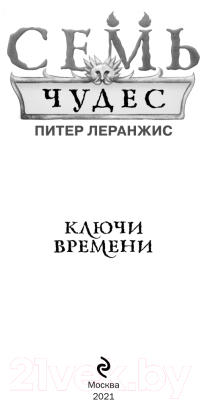 СЕМЬ
ЧУДЕС
ПИТЕР ЛЕРАНЖИС

КЛЮЧИ
ВРЕМЕНИ

21vek.by

Москва
2021